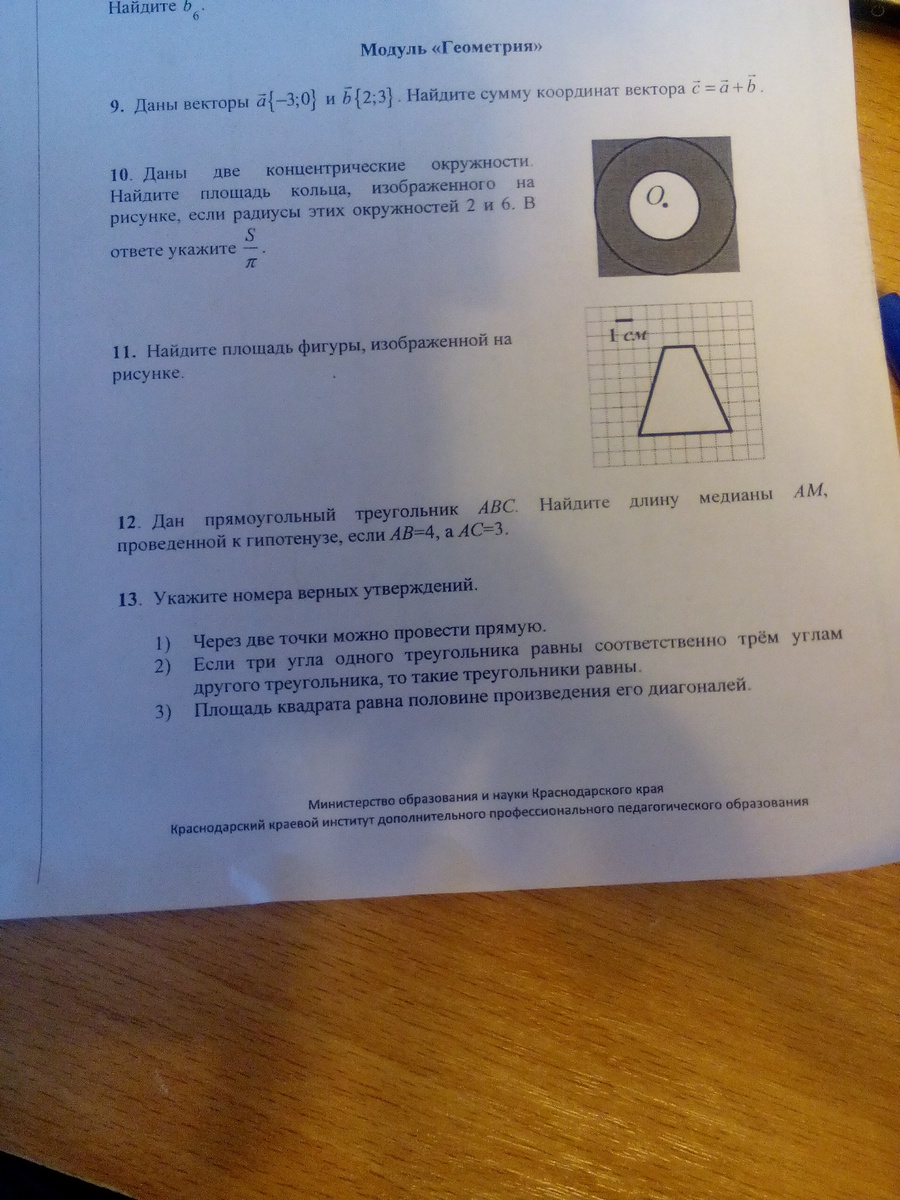 Найдите $b_6$.

Модуль «Геометрия»

9. Даны векторы $\vec{a}\{-3;0\}$ и $\vec{b}\{2;3\}$. Найдите сумму координат вектора $\vec{c}=\vec{a}+\vec{b}$.

10. Даны две концентрические окружности. Найдите площадь кольца, изображенного на рисунке, если радиусы этих окружностей 2 и 6. В ответе укажите $\frac{S}{\pi}$.

O.

11. Найдите площадь фигуры, изображенной на рисунке.

1 см

12. Дан прямоугольный треугольник $ABC$. Найдите длину медианы $AM$, проведенной к гипотенузе, если $AB$=4, а $AC$=3.

13. Укажите номера верных утверждений.

1) Через две точки можно провести прямую.
2) Если три угла одного треугольника равны соответственно трём углам другого треугольника, то такие треугольники равны.
3) Площадь квадрата равна половине произведения его диагоналей.

Министерство образования и науки Краснодарского края
Краснодарский краевой институт дополнительного профессионального педагогического образования